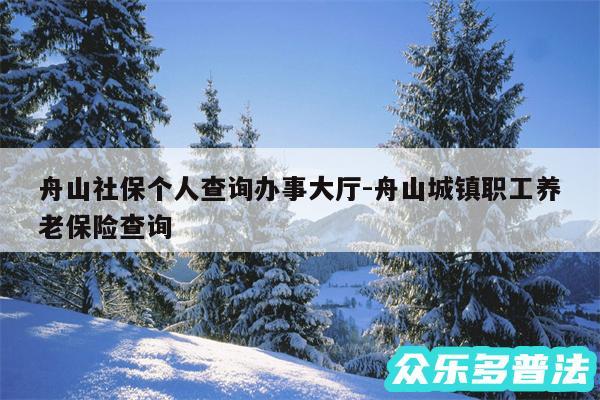 舟山社保个人查询办事大厅-舟山城镇职工养老保险查询

众乐多普法